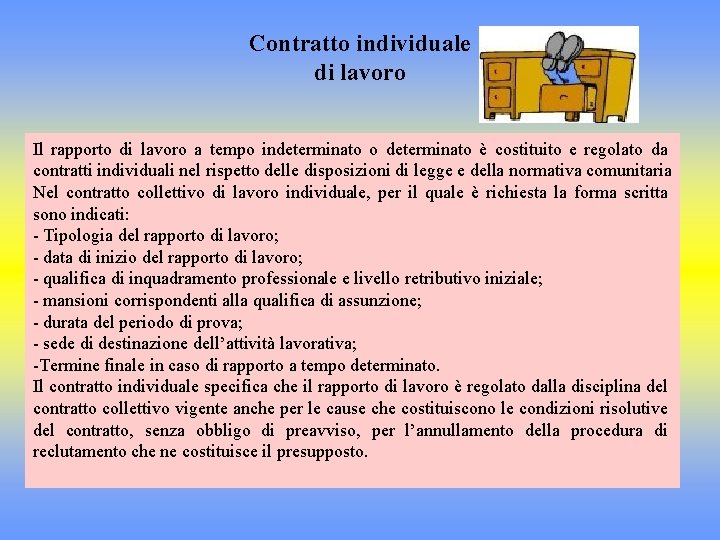 Contratto individuale di lavoro

Il rapporto di lavoro a tempo indeterminato o determinato è costituito e regolato da contratti individuali nel rispetto delle disposizioni di legge e della normativa comunitaria
Nel contratto collettivo di lavoro individuale, per il quale è richiesta la forma scritta sono indicati:
- Tipologia del rapporto di lavoro;
- data di inizio del rapporto di lavoro;
- qualifica di inquadramento professionale e livello retributivo iniziale;
- mansioni corrispondenti alla qualifica di assunzione;
- durata del periodo di prova;
- sede di destinazione dell'attività lavorativa;
-Termine finale in caso di rapporto a tempo determinato.
Il contratto individuale specifica che il rapporto di lavoro è regolato dalla disciplina del contratto collettivo vigente anche per le cause che costituiscono le condizioni risolutive del contratto, senza obbligo di preavviso, per l'annullamento della procedura di reclutamento che ne costituisce il presupposto.